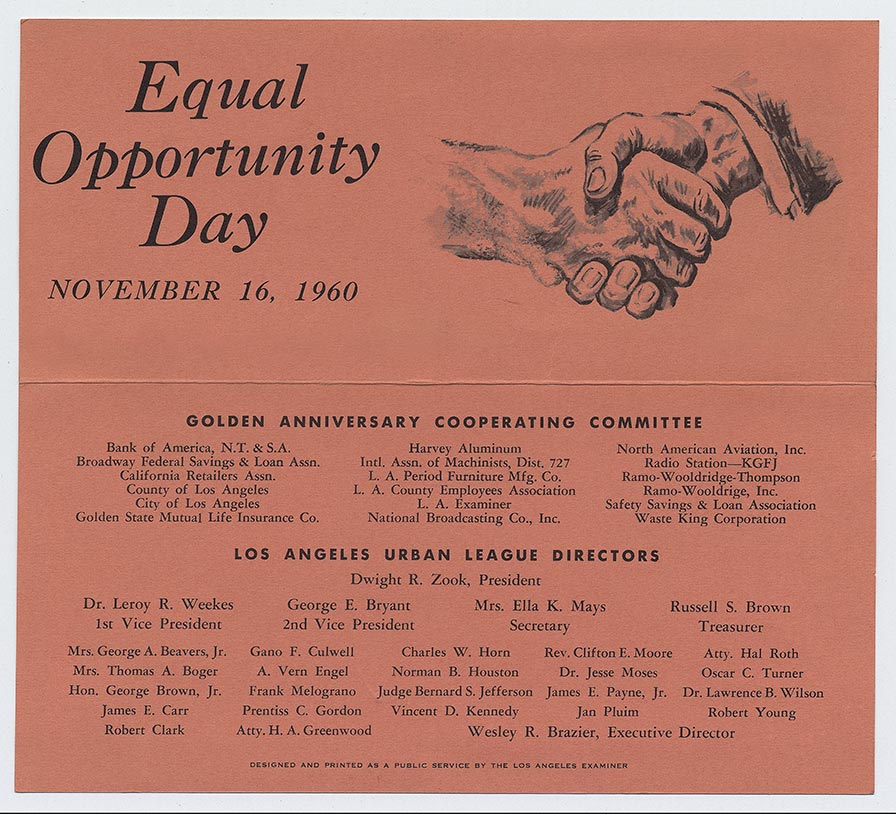 Equal Opportunity Day

NOVEMBER 16, 1960

GOLDEN ANNIVERSARY COOPERATING COMMITTEE

Bank of America, N.T. & S.A.
Broadway Federal Savings & Loan Assn.
California Retailers Assn.
County of Los Angeles
City of Los Angeles
Golden State Mutual Life Insurance Co.

Harvey Aluminum
Intl. Assn. of Machinists, Dist. 727
L. A. Period Furniture Mfg. Co.
L. A. County Employees Association
L. A. Examiner
National Broadcasting Co., Inc.

North American Aviation, Inc.
Radio Station—KGFJ
Ramo-Wooldridge-Thompson
Ramo-Wooldrige, Inc.
Safety Savings & Loan Association
Waste King Corporation

LOS ANGELES URBAN LEAGUE DIRECTORS

Dwight R. Zook, President

Dr. Leroy R. Weekes
1st Vice President

George E. Bryant
2nd Vice President

Mrs. Ella K. Mays
Secretary

Russell S. Brown
Treasurer

Mrs. George A. Beavers, Jr.
Mrs. Thomas A. Boger
Hon. George Brown, Jr.
James E. Carr
Robert Clark

Gano F. Culwell
A. Vern Engel
Frank Melograno
Prentiss C. Gordon
Atty. H. A. Greenwood

Charles W. Horn
Norman B. Houston
Judge Bernard S. Jefferson
Vincent D. Kennedy

Rev. Clifton E. Moore
Dr. Jesse Moses
James E. Payne, Jr.
Jan Pluim

Atty. Hal Roth
Oscar C. Turner
Dr. Lawrence B. Wilson
Robert Young

Wesley R. Brazier, Executive Director

DESIGNED AND PRINTED AS A PUBLIC SERVICE BY THE LOS ANGELES EXAMINER